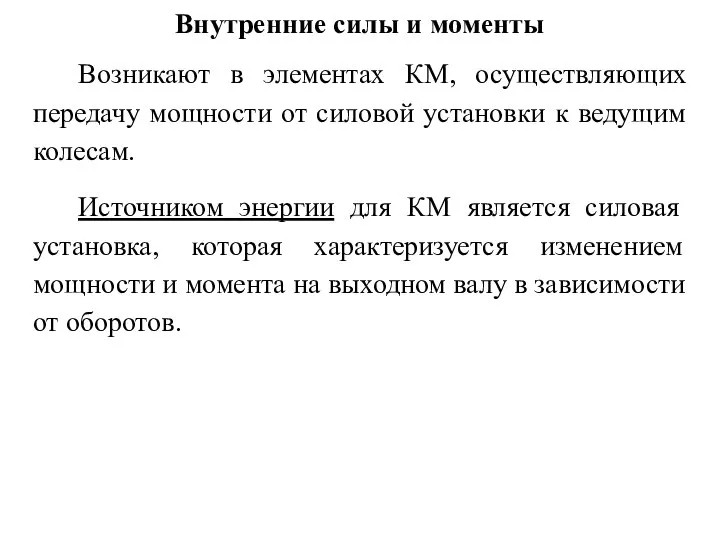 Внутренние силы и моменты

Возникают в элементах КМ, осуществляющих передачу мощности от силовой установки к ведущим колесам.

Источником энергии для КМ является силовая установка, которая характеризуется изменением мощности и момента на выходном валу в зависимости от оборотов.